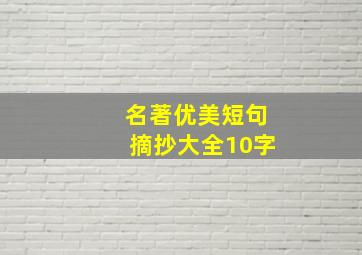 名著优美短句
摘抄大全10字